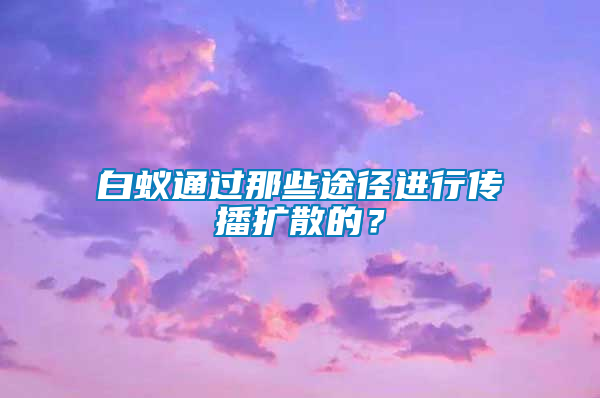 白蚁通过那些途径进行传播扩散的？